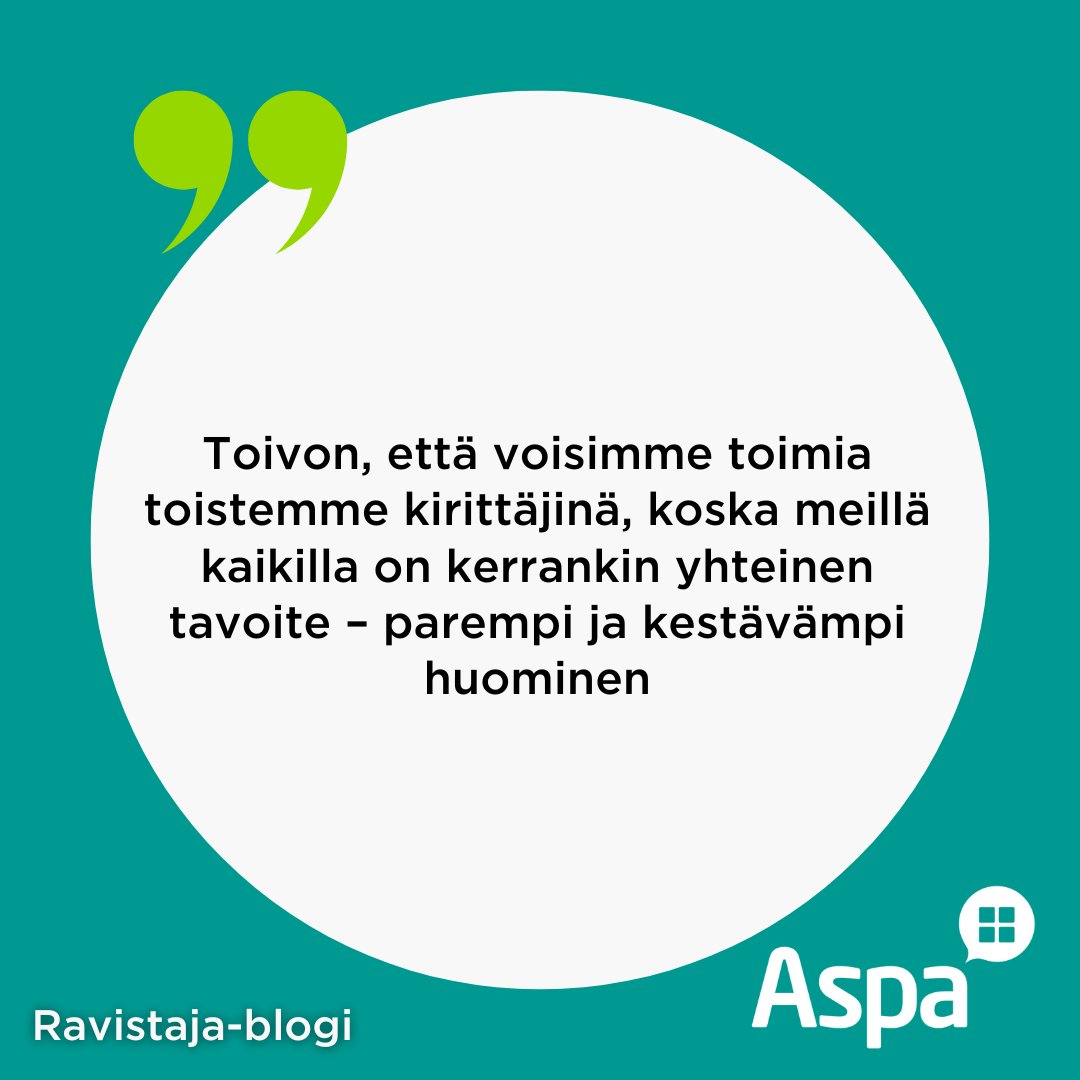 Toivon, että voisimme toimia toistemme kirittäjinä, koska meillä kaikilla on kerrankin yhteinen tavoite – parempi ja kestävämpi huominen

Ravistaja-blogi

Aspa